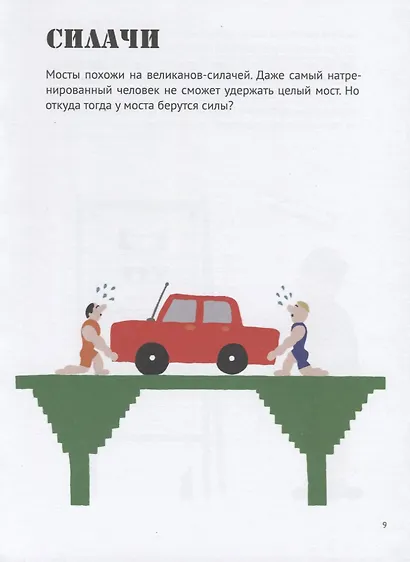 СИЛАЧИ

Мосты похожи на великанов-силачей. Даже самый натренированный человек не сможет удержать целый мост. Но откуда тогда у моста берутся силы?

9